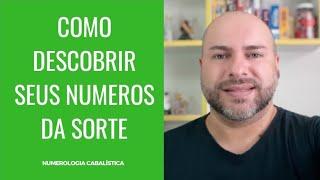 COMO DESCOBRIR SEUS NUMEROS DA SORTE

NUMEROLOGIA CABALÍSTICA